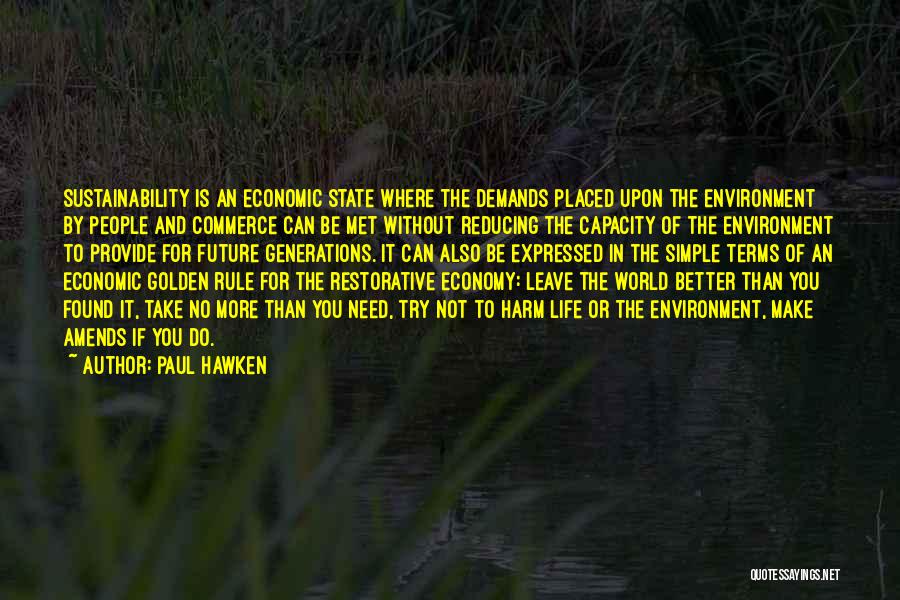 SUSTAINABILITY IS AN ECONOMIC STATE WHERE THE DEMANDS PLACED UPON THE ENVIRONMENT BY PEOPLE AND COMMERCE CAN BE MET WITHOUT REDUCING THE CAPACITY OF THE ENVIRONMENT TO PROVIDE FOR FUTURE GENERATIONS. IT CAN ALSO BE EXPRESSED IN THE SIMPLE TERMS OF AN ECONOMIC GOLDEN RULE FOR THE RESTORATIVE ECONOMY: LEAVE THE WORLD BETTER THAN YOU FOUND IT, TAKE NO MORE THAN YOU NEED, TRY NOT TO HARM LIFE OR THE ENVIRONMENT, MAKE AMENDS IF YOU DO.
~ AUTHOR: PAUL HAWKEN

QUOTESSAYINGS.NET